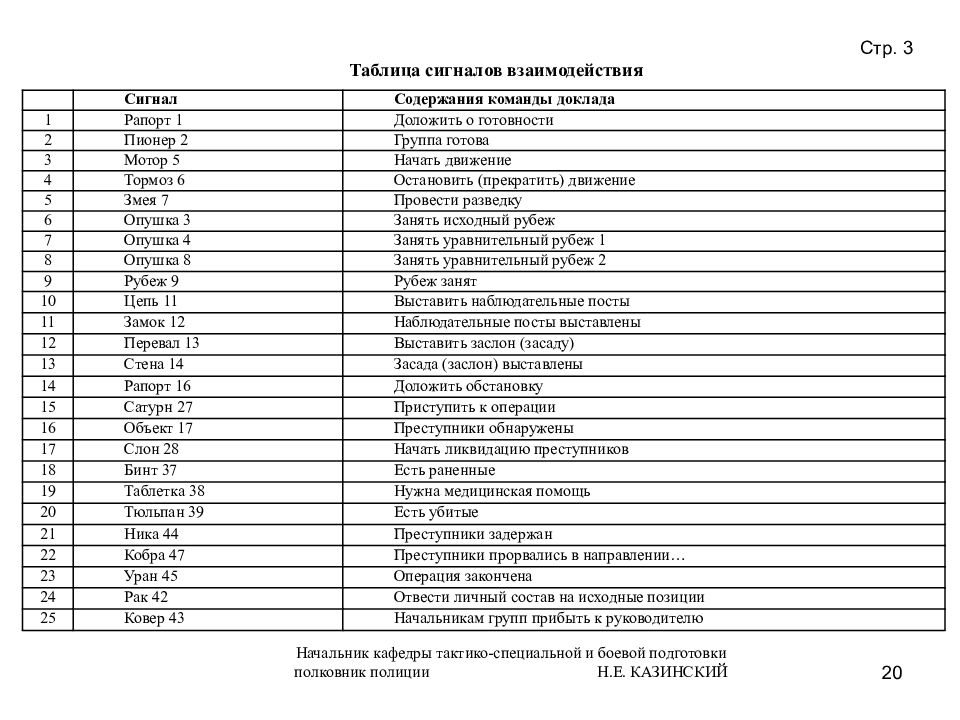 Стр. 3

Таблица сигналов взаимодействия

| | Сигнал | Содержания команды доклада |
|---|---|---|
| 1 | Рапорт 1 | Доложить о готовности |
| 2 | Пионер 2 | Группа готова |
| 3 | Мотор 5 | Начать движение |
| 4 | Тормоз 6 | Остановить (прекратить) движение |
| 5 | Змея 7 | Провести разведку |
| 6 | Опушка 3 | Занять исходный рубеж |
| 7 | Опушка 4 | Занять уравнительный рубеж 1 |
| 8 | Опушка 8 | Занять уравнительный рубеж 2 |
| 9 | Рубеж 9 | Рубеж занят |
| 10 | Цепь 11 | Выставить наблюдательные посты |
| 11 | Замок 12 | Наблюдательные посты выставлены |
| 12 | Перевал 13 | Выставить заслон (засаду) |
| 13 | Стена 14 | Засада (заслон) выставлены |
| 14 | Рапорт 16 | Доложить обстановку |
| 15 | Сатурн 27 | Приступить к операции |
| 16 | Объект 17 | Преступники обнаружены |
| 17 | Слон 28 | Начать ликвидацию преступников |
| 18 | Бинт 37 | Есть раненные |
| 19 | Таблетка 38 | Нужна медицинская помощь |
| 20 | Тюльпан 39 | Есть убитые |
| 21 | Ника 44 | Преступники задержан |
| 22 | Кобра 47 | Преступники прорвались в направлении… |
| 23 | Уран 45 | Операция закончена |
| 24 | Рак 42 | Отвести личный состав на исходные позиции |
| 25 | Ковер 43 | Начальникам групп прибыть к руководителю |

Начальник кафедры тактико-специальной и боевой подготовки
полковник полиции Н.Е. КАЗИНСКИЙ

20